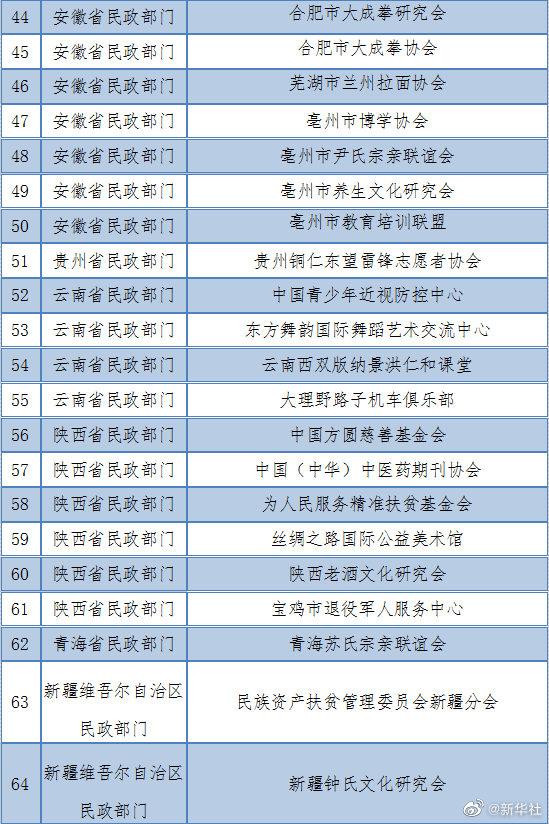 | 44 | 安徽省民政部门 | 合肥市大成拳研究会 |
|---|---|---|
| 45 | 安徽省民政部门 | 合肥市大成拳协会 |
| 46 | 安徽省民政部门 | 芜湖市兰州拉面协会 |
| 47 | 安徽省民政部门 | 亳州市博学协会 |
| 48 | 安徽省民政部门 | 亳州市尹氏宗亲联谊会 |
| 49 | 安徽省民政部门 | 亳州市养生文化研究会 |
| 50 | 安徽省民政部门 | 亳州市教育培训联盟 |
| 51 | 贵州省民政部门 | 贵州铜仁东望雷锋志愿者协会 |
| 52 | 云南省民政部门 | 中国青少年近视防控中心 |
| 53 | 云南省民政部门 | 东方舞韵国际舞蹈艺术交流中心 |
| 54 | 云南省民政部门 | 云南西双版纳景洪仁和课堂 |
| 55 | 云南省民政部门 | 大理野路子机车俱乐部 |
| 56 | 陕西省民政部门 | 中国方圆慈善基金会 |
| 57 | 陕西省民政部门 | 中国（中华）中医药期刊协会 |
| 58 | 陕西省民政部门 | 为人民服务精准扶贫基金会 |
| 59 | 陕西省民政部门 | 丝绸之路国际公益美术馆 |
| 60 | 陕西省民政部门 | 陕西老酒文化研究会 |
| 61 | 陕西省民政部门 | 宝鸡市退役军人服务中心 |
| 62 | 青海省民政部门 | 青海苏氏宗亲联谊会 |
| 63 | 新疆维吾尔自治区民政部门 | 民族资产扶贫管理委员会新疆分会 |
| 64 | 新疆维吾尔自治区民政部门 | 新疆钟氏文化研究会 |

@新华社